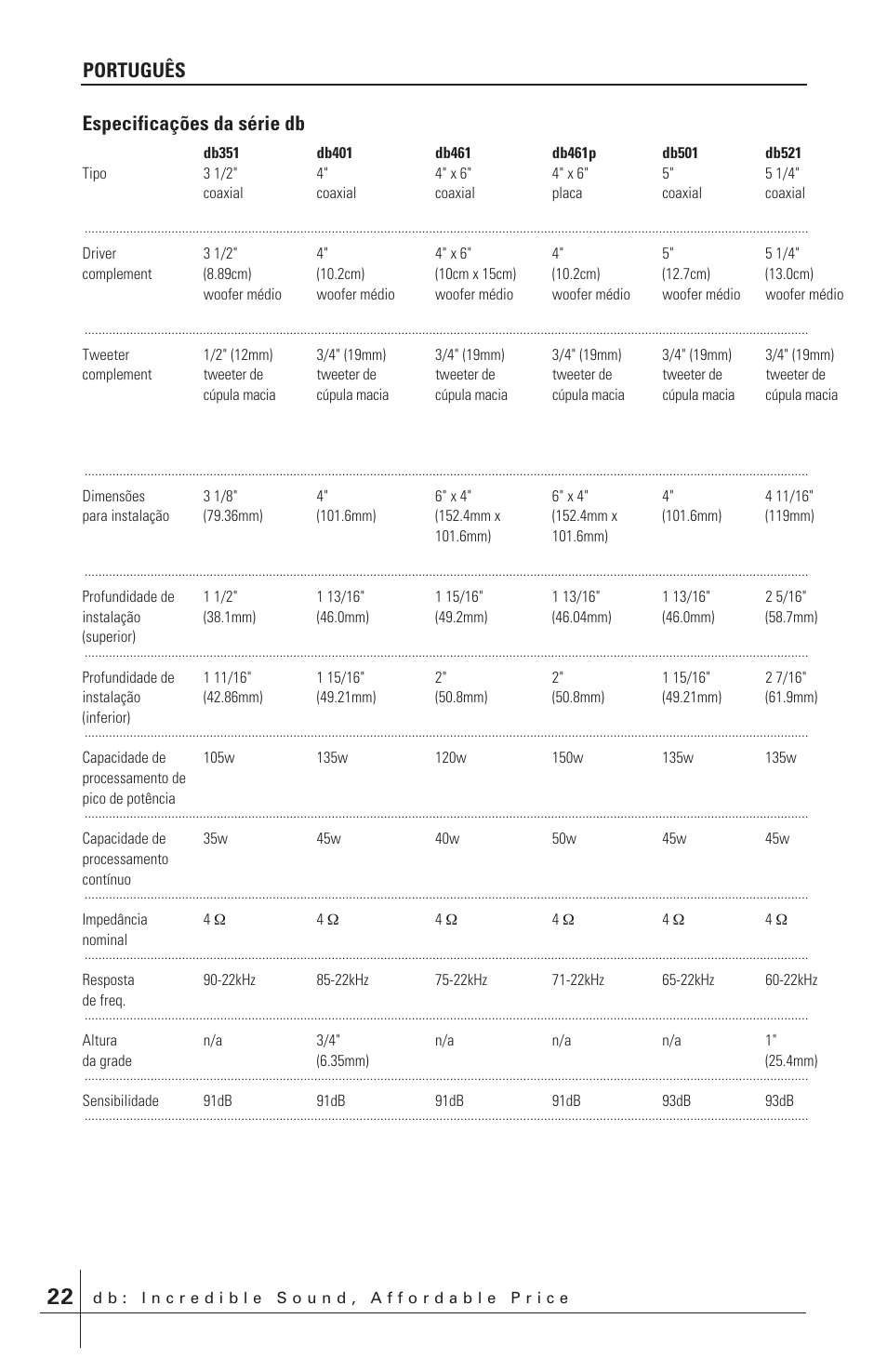 PORTUGUÊS

Especificações da série db

| | db351 | db401 | db461 | db461p | db501 | db521 |
|---|---|---|---|---|---|---|
| Tipo | 3 1/2" coaxial | 4" coaxial | 4" x 6" coaxial | 4" x 6" placa | 5" coaxial | 5 1/4" coaxial |
| Driver complement | 3 1/2" (8.89cm) woofer médio | 4" (10.2cm) woofer médio | 4" x 6" (10cm x 15cm) woofer médio | 4" (10.2cm) woofer médio | 5" (12.7cm) woofer médio | 5 1/4" (13.0cm) woofer médio |
| Tweeter complement | 1/2" (12mm) tweeter de cúpula macia | 3/4" (19mm) tweeter de cúpula macia | 3/4" (19mm) tweeter de cúpula macia | 3/4" (19mm) tweeter de cúpula macia | 3/4" (19mm) tweeter de cúpula macia | 3/4" (19mm) tweeter de cúpula macia |
| Dimensões para instalação | 3 1/8" (79.36mm) | 4" (101.6mm) | 6" x 4" (152.4mm x 101.6mm) | 6" x 4" (152.4mm x 101.6mm) | 4" (101.6mm) | 4 11/16" (119mm) |
| Profundidade de instalação (superior) | 1 1/2" (38.1mm) | 1 13/16" (46.0mm) | 1 15/16" (49.2mm) | 1 13/16" (46.04mm) | 1 13/16" (46.0mm) | 2 5/16" (58.7mm) |
| Profundidade de instalação (inferior) | 1 11/16" (42.86mm) | 1 15/16" (49.21mm) | 2" (50.8mm) | 2" (50.8mm) | 1 15/16" (49.21mm) | 2 7/16" (61.9mm) |
| Capacidade de processamento de pico de potência | 105w | 135w | 120w | 150w | 135w | 135w |
| Capacidade de processamento contínuo | 35w | 45w | 40w | 50w | 45w | 45w |
| Impedância nominal | 4 Ω | 4 Ω | 4 Ω | 4 Ω | 4 Ω | 4 Ω |
| Resposta de freq. | 90-22kHz | 85-22kHz | 75-22kHz | 71-22kHz | 65-22kHz | 60-22kHz |
| Altura da grade | n/a | 3/4" (6.35mm) | n/a | n/a | n/a | 1" (25.4mm) |
| Sensibilidade | 91dB | 91dB | 91dB | 91dB | 93dB | 93dB |

22 db: Incredible Sound, Affordable Price